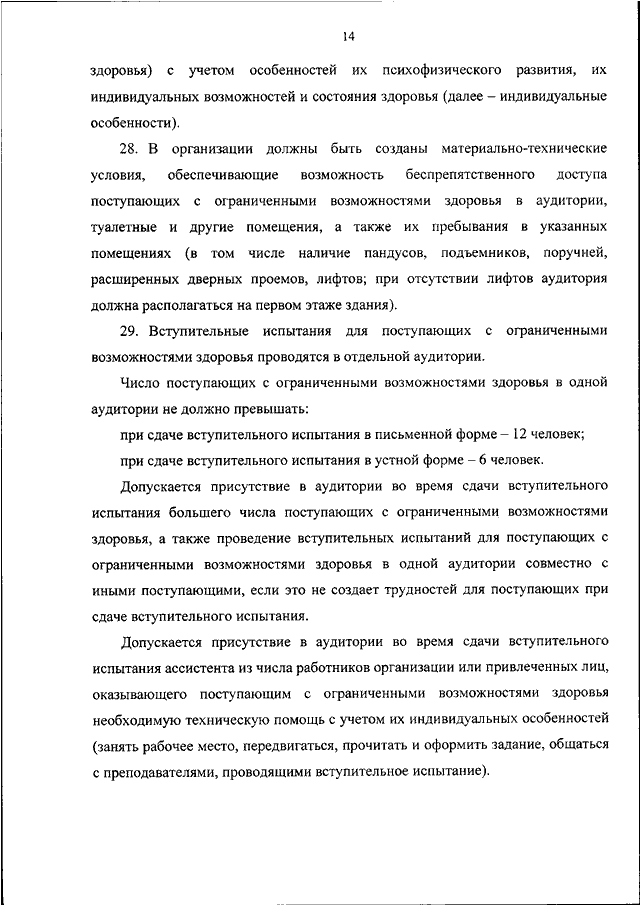 14

здоровья) с учетом особенностей их психофизического развития, их индивидуальных возможностей и состояния здоровья (далее – индивидуальные особенности).

28. В организации должны быть созданы материально-технические условия, обеспечивающие возможность беспрепятственного доступа поступающих с ограниченными возможностями здоровья в аудитории, туалетные и другие помещения, а также их пребывания в указанных помещениях (в том числе наличие пандусов, подъемников, поручней, расширенных дверных проемов, лифтов; при отсутствии лифтов аудитория должна располагаться на первом этаже здания).

29. Вступительные испытания для поступающих с ограниченными возможностями здоровья проводятся в отдельной аудитории.

Число поступающих с ограниченными возможностями здоровья в одной аудитории не должно превышать:

при сдаче вступительного испытания в письменной форме – 12 человек;

при сдаче вступительного испытания в устной форме – 6 человек.

Допускается присутствие в аудитории во время сдачи вступительного испытания большего числа поступающих с ограниченными возможностями здоровья, а также проведение вступительных испытаний для поступающих с ограниченными возможностями здоровья в одной аудитории совместно с иными поступающими, если это не создает трудностей для поступающих при сдаче вступительного испытания.

Допускается присутствие в аудитории во время сдачи вступительного испытания ассистента из числа работников организации или привлеченных лиц, оказывающего поступающим с ограниченными возможностями здоровья необходимую техническую помощь с учетом их индивидуальных особенностей (занять рабочее место, передвигаться, прочитать и оформить задание, общаться с преподавателями, проводящими вступительное испытание).